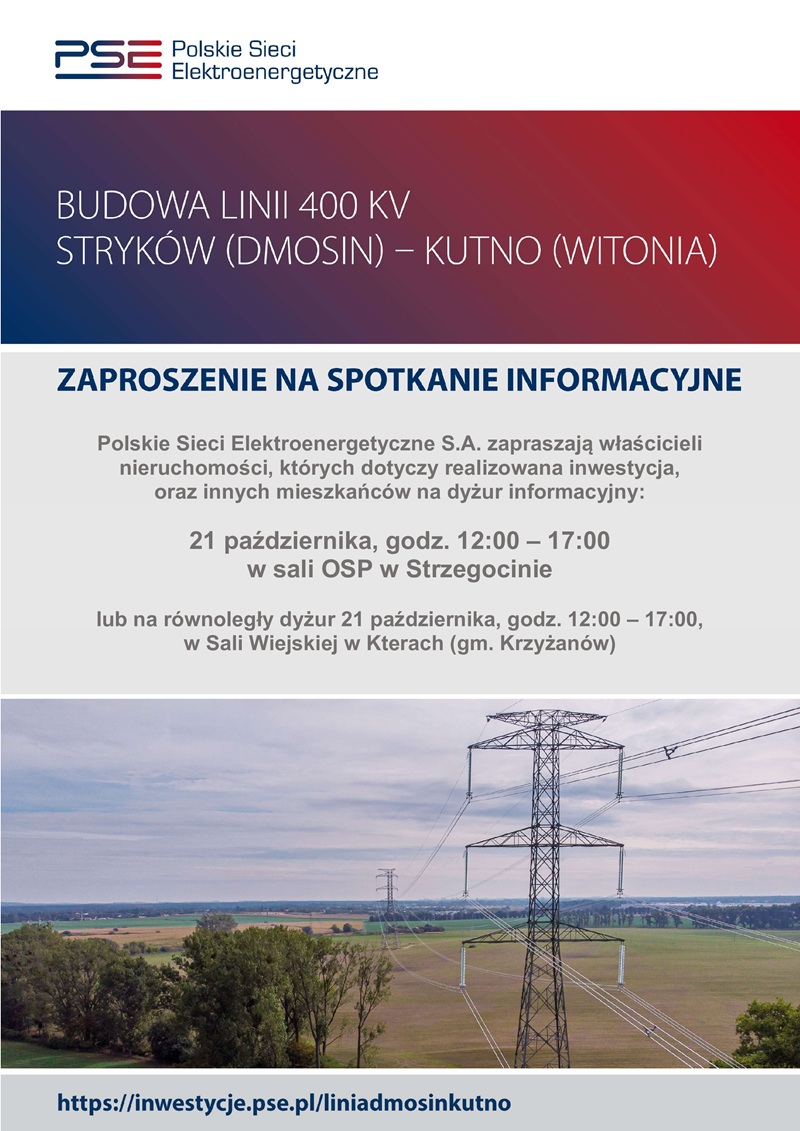 PSE Polskie Sieci Elektroenergetyczne

BUDOWA LINII 400 KV
STRYKÓW (DMOSIN) – KUTNO (WITONIA)

ZAPROSZENIE NA SPOTKANIE INFORMACYJNE

Polskie Sieci Elektroenergetyczne S.A. zapraszają właścicieli nieruchomości, których dotyczy realizowana inwestycja, oraz innych mieszkańców na dyżur informacyjny:

21 października, godz. 12:00 – 17:00
w sali OSP w Strzegocinie

lub na równoległy dyżur 21 października, godz. 12:00 – 17:00, w Sali Wiejskiej w Kterach (gm. Krzyżanów)

https://inwestycje.pse.pl/liniadmosinkutno